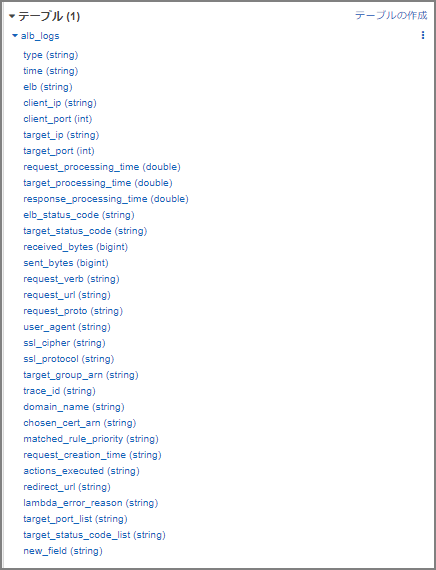 テーブル (1)
テーブルの作成
alb_logs
type (string)
time (string)
elb (string)
client_ip (string)
client_port (int)
target_ip (string)
target_port (int)
request_processing_time (double)
target_processing_time (double)
response_processing_time (double)
elb_status_code (string)
target_status_code (string)
received_bytes (bigint)
sent_bytes (bigint)
request_verb (string)
request_url (string)
request_proto (string)
user_agent (string)
ssl_cipher (string)
ssl_protocol (string)
target_group_arn (string)
trace_id (string)
domain_name (string)
chosen_cert_arn (string)
matched_rule_priority (string)
request_creation_time (string)
actions_executed (string)
redirect_url (string)
lambda_error_reason (string)
target_port_list (string)
target_status_code_list (string)
new_field (string)